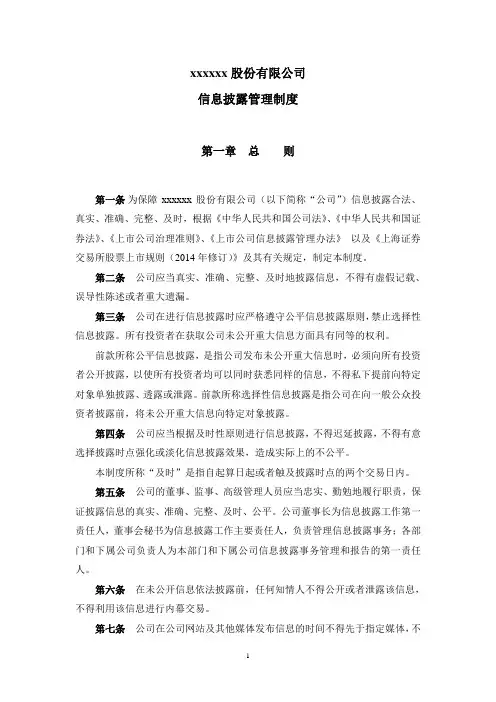 xxxxxx 股份有限公司

信息披露管理制度

第一章　总　　则

第一条 为保障 xxxxxx 股份有限公司（以下简称“公司”）信息披露合法、真实、准确、完整、及时，根据《中华人民共和国公司法》、《中华人民共和国证券法》、《上市公司治理准则》、《上市公司信息披露管理办法》 以及《上海证券交易所股票上市规则（2014 年修订）》及其有关规定，制定本制度。

第二条 公司应当真实、准确、完整、及时地披露信息，不得有虚假记载、误导性陈述或者重大遗漏。

第三条 公司在进行信息披露时应严格遵守公平信息披露原则，禁止选择性信息披露。所有投资者在获取公司未公开重大信息方面具有同等的权利。

前款所称公平信息披露，是指公司发布未公开重大信息时，必须向所有投资者公开披露，以使所有投资者均可以同时获悉同样的信息，不得私下提前向特定对象单独披露、透露或泄露。前款所称选择性信息披露是指公司在向一般公众投资者披露前，将未公开重大信息向特定对象披露。

第四条 公司应当根据及时性原则进行信息披露，不得迟延披露，不得有意选择披露时点强化或淡化信息披露效果，造成实际上的不公平。

本制度所称“及时”是指自起算日起或者触及披露时点的两个交易日内。

第五条 公司的董事、监事、高级管理人员应当忠实、勤勉地履行职责，保证披露信息的真实、准确、完整、及时、公平。公司董事长为信息披露工作第一责任人，董事会秘书为信息披露工作主要责任人，负责管理信息披露事务；各部门和下属公司负责人为本部门和下属公司信息披露事务管理和报告的第一责任人。

第六条 在未公开信息依法披露前，任何知情人不得公开或者泄露该信息，不得利用该信息进行内幕交易。

第七条 公司在公司网站及其他媒体发布信息的时间不得先于指定媒体，不

1